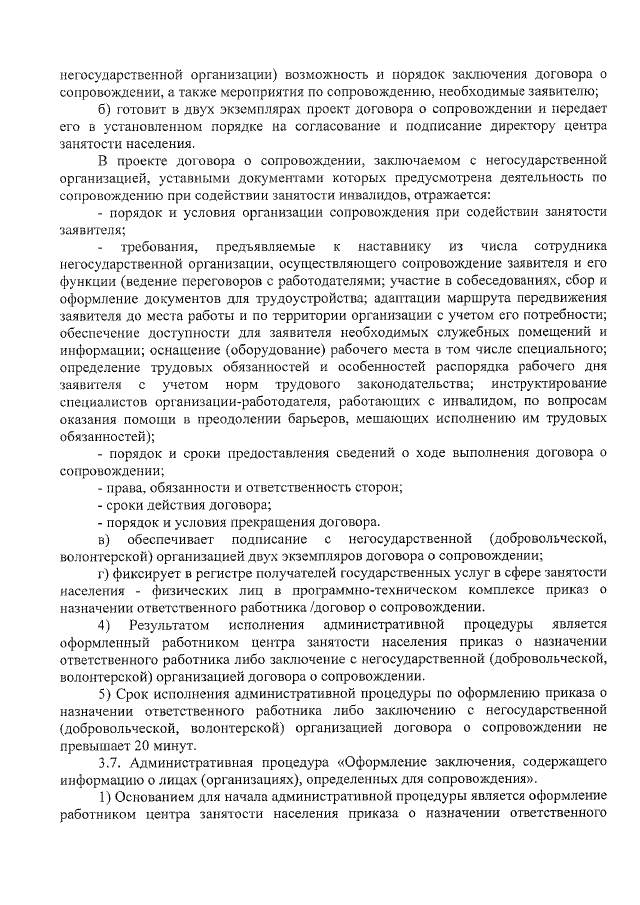 негосударственной организации) возможность и порядок заключения договора о сопровождении, а также мероприятия по сопровождению, необходимые заявителю;

б) готовит в двух экземплярах проект договора о сопровождении и передает его в установленном порядке на согласование и подписание директору центра занятости населения.

В проекте договора о сопровождении, заключаемом с негосударственной организацией, уставными документами которых предусмотрена деятельность по сопровождению при содействии занятости инвалидов, отражается:

- порядок и условия организации сопровождения при содействии занятости заявителя;

- требования, предъявляемые к наставнику из числа сотрудника негосударственной организации, осуществляющего сопровождение заявителя и его функции (ведение переговоров с работодателями; участие в собеседованиях, сбор и оформление документов для трудоустройства; адаптации маршрута передвижения заявителя до места работы и по территории организации с учетом его потребности; обеспечение доступности для заявителя необходимых служебных помещений и информации; оснащение (оборудование) рабочего места в том числе специального; определение трудовых обязанностей и особенностей распорядка рабочего дня заявителя с учетом норм трудового законодательства; инструктирование специалистов организации-работодателя, работающих с инвалидом, по вопросам оказания помощи в преодолении барьеров, мешающих исполнению им трудовых обязанностей);

- порядок и сроки предоставления сведений о ходе выполнения договора о сопровождении;

- права, обязанности и ответственность сторон;

- сроки действия договора;

- порядок и условия прекращения договора.

в) обеспечивает подписание с негосударственной (добровольческой, волонтерской) организацией двух экземпляров договора о сопровождении;

г) фиксирует в регистре получателей государственных услуг в сфере занятости населения - физических лиц в программно-техническом комплексе приказ о назначении ответственного работника /договор о сопровождении.

4) Результатом исполнения административной процедуры является оформленный работником центра занятости населения приказ о назначении ответственного работника либо заключение с негосударственной (добровольческой, волонтерской) организацией договора о сопровождении.

5) Срок исполнения административной процедуры по оформлению приказа о назначении ответственного работника либо заключению с негосударственной (добровольческой, волонтерской) организацией договора о сопровождении не превышает 20 минут.

3.7. Административная процедура «Оформление заключения, содержащего информацию о лицах (организациях), определенных для сопровождения».

1) Основанием для начала административной процедуры является оформление работником центра занятости населения приказа о назначении ответственного